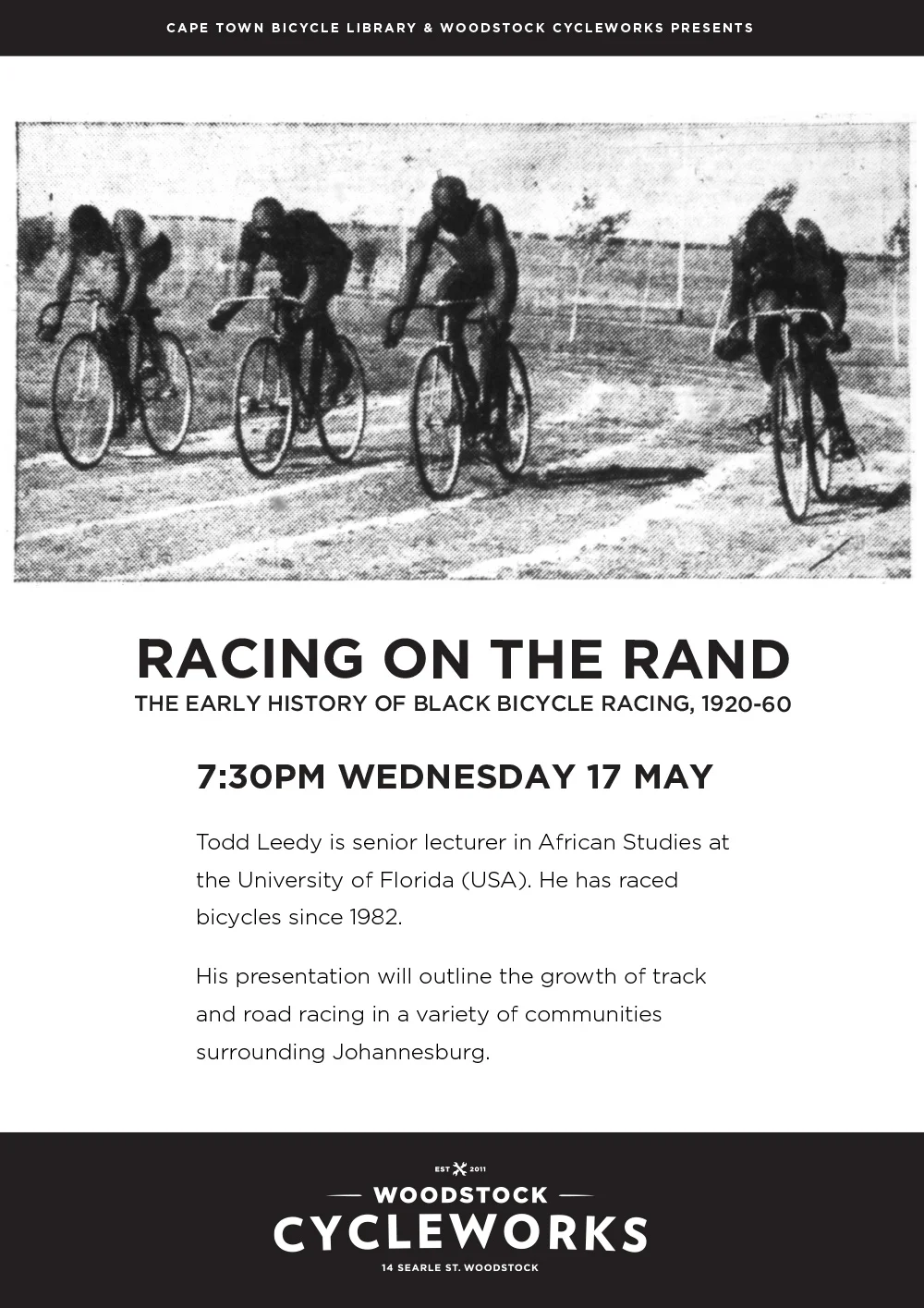 CAPE TOWN BICYCLE LIBRARY & WOODSTOCK CYCLEWORKS PRESENTS

RACING ON THE RAND

THE EARLY HISTORY OF BLACK BICYCLE RACING, 1920-60

7:30PM WEDNESDAY 17 MAY

Todd Leedy is senior lecturer in African Studies at the University of Florida (USA). He has raced bicycles since 1982.

His presentation will outline the growth of track and road racing in a variety of communities surrounding Johannesburg.

EST 2011

WOODSTOCK

CYCLEWORKS

14 SEARLE ST. WOODSTOCK